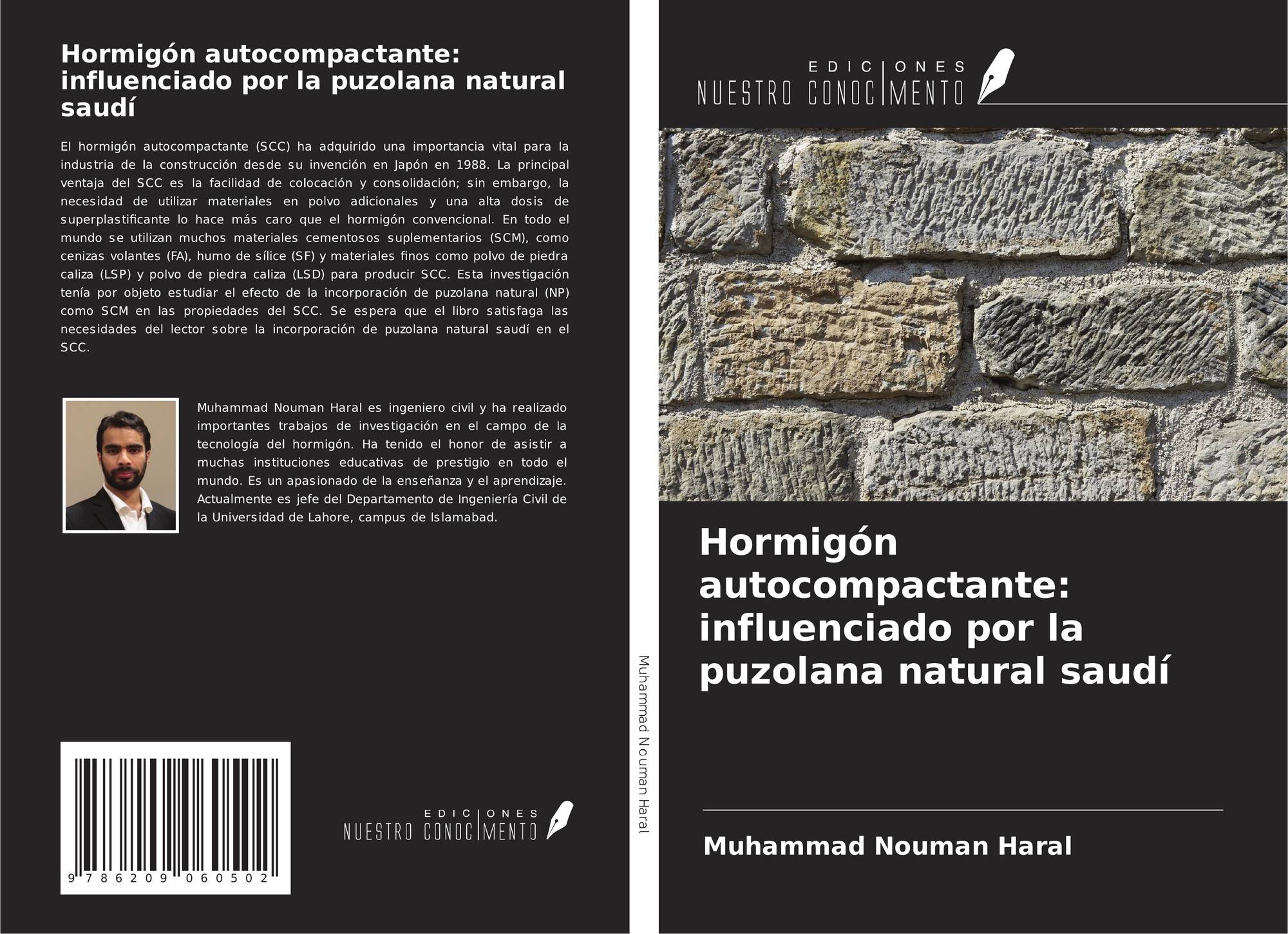 Hormigón autocompactante: influenciado por la puzolana natural saudí

El hormigón autocompactante (SCC) ha adquirido una importancia vital para la industria de la construcción desde su invención en Japón en 1988. La principal ventaja del SCC es la facilidad de colocación y consolidación; sin embargo, la necesidad de utilizar materiales en polvo adicionales y una alta dosis de superplastificante lo hace más caro que el hormigón convencional. En todo el mundo se utilizan muchos materiales cementosos suplementarios (SCM), como cenizas volantes (FA), humo de sílice (SF) y materiales finos como polvo de piedra caliza (LSP) y polvo de piedra caliza (LSD) para producir SCC. Esta investigación tenía por objeto estudiar el efecto de la incorporación de puzolana natural (NP) como SCM en las propiedades del SCC. Se espera que el libro satisfaga las necesidades del lector sobre la incorporación de puzolana natural saudí en el SCC.

Muhammad Nouman Haral es ingeniero civil y ha realizado importantes trabajos de investigación en el campo de la tecnología del hormigón. Ha tenido el honor de asistir a muchas instituciones educativas de prestigio en todo el mundo. Es un apasionado de la enseñanza y el aprendizaje. Actualmente es jefe del Departamento de Ingeniería Civil de la Universidad de Lahore, campus de Islamabad.

9 786209 060502

EDICIONES NUESTRO CONOCIMIENTO

Muhammad Nouman Haral

EDICIONES NUESTRO CONOCIMIENTO

Hormigón autocompactante: influenciado por la puzolana natural saudí

Muhammad Nouman Haral